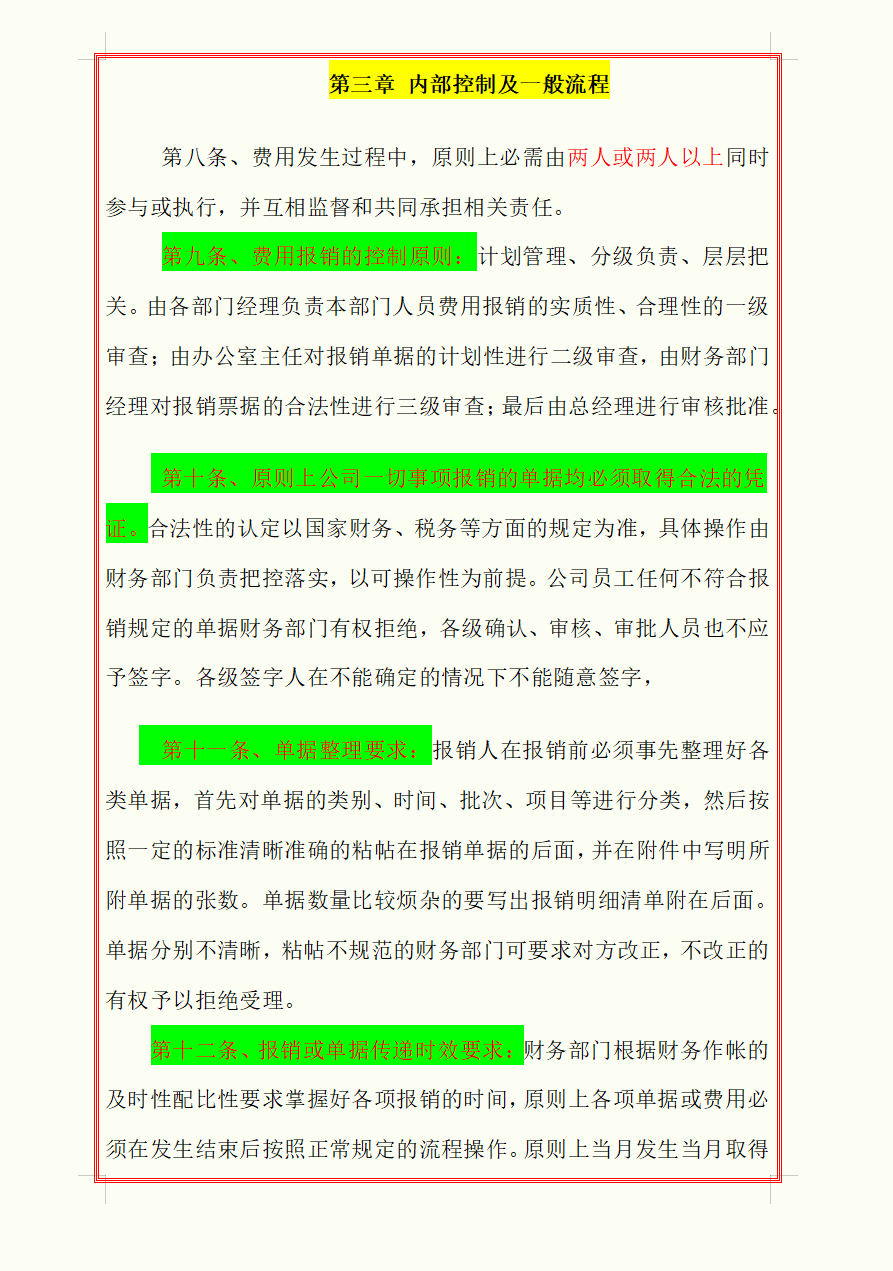 第三章 内部控制及一般流程

第八条、费用发生过程中，原则上必需由两人或两人以上同时参与或执行，并互相监督和共同承担相关责任。

第九条、费用报销的控制原则：计划管理、分级负责、层层把关。由各部门经理负责本部门人员费用报销的实质性、合理性的一级审查；由办公室主任对报销单据的计划性进行二级审查，由财务部门经理对报销票据的合法性进行三级审查；最后由总经理进行审核批准。

第十条、原则上公司一切事项报销的单据均必须取得合法的凭证。合法性的认定以国家财务、税务等方面的规定为准，具体操作由财务部门负责把控落实，以可操作性为前提。公司员工任何不符合报销规定的单据财务部门有权拒绝，各级确认、审核、审批人员也不应予签字。各级签字人在不能确定的情况下不能随意签字，

第十一条、单据整理要求：报销人在报销前必须事先整理好各类单据，首先对单据的类别、时间、批次、项目等进行分类，然后按照一定的标准清晰准确的粘帖在报销单据的后面，并在附件中写明所附单据的张数。单据数量比较烦杂的要写出报销明细清单附在后面。单据分别不清晰，粘帖不规范的财务部门可要求对方改正，不改正的有权予以拒绝受理。

第十二条、报销或单据传递时效要求：财务部门根据财务作帐的及时性配比性要求掌握好各项报销的时间，原则上各项单据或费用必须在发生结束后按照正常规定的流程操作。原则上当月发生当月取得